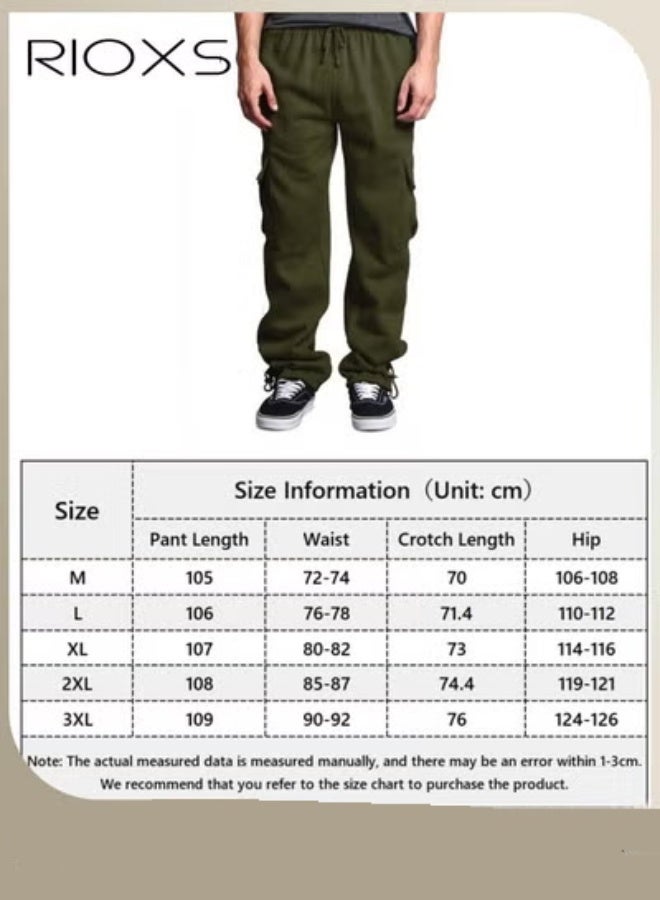 RIOXS

| Size | Size Information（Unit: cm） | | | |
|---|---|---|---|---|
| | Pant Length | Waist | Crotch Length | Hip |
| M | 105 | 72-74 | 70 | 106-108 |
| L | 106 | 76-78 | 71.4 | 110-112 |
| XL | 107 | 80-82 | 73 | 114-116 |
| 2XL | 108 | 85-87 | 74.4 | 119-121 |
| 3XL | 109 | 90-92 | 76 | 124-126 |

Note: The actual measured data is measured manually, and there may be an error within 1-3cm. We recommend that you refer to the size chart to purchase the product.